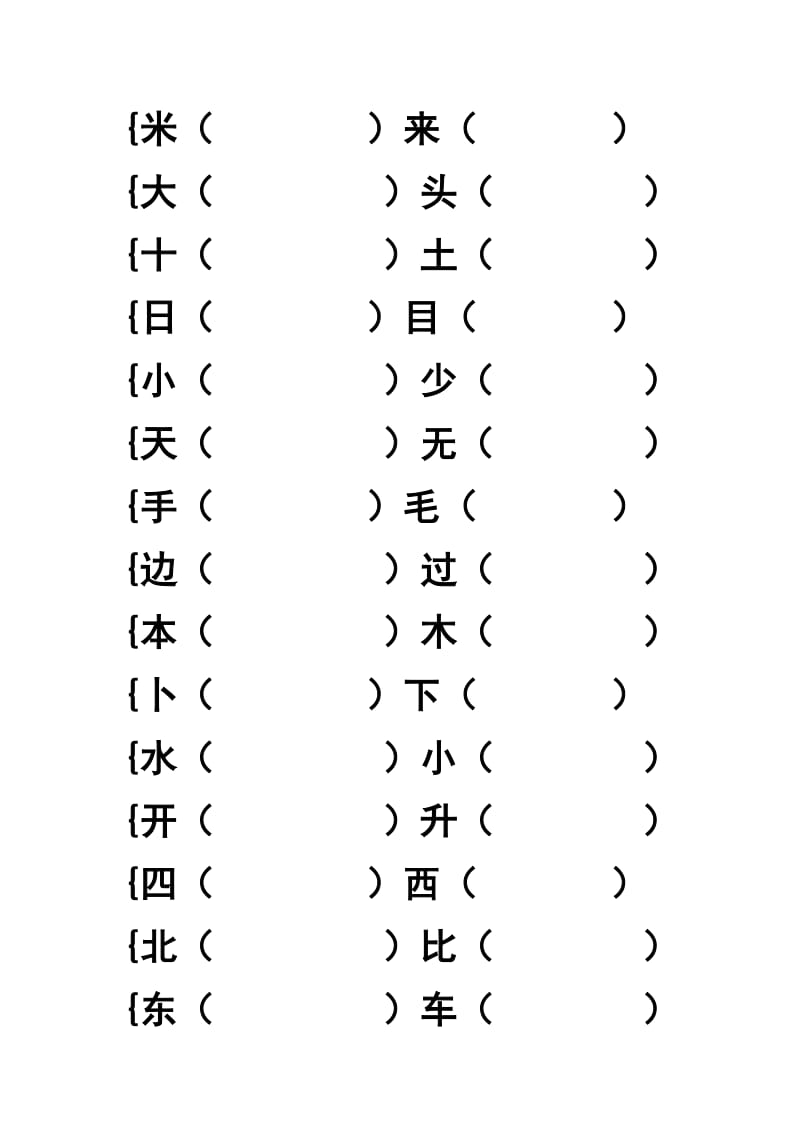 {米（ ）来（ ）
{大（ ）头（ ）
{十（ ）土（ ）
{日（ ）目（ ）
{小（ ）少（ ）
{天（ ）无（ ）
{手（ ）毛（ ）
{边（ ）过（ ）
{本（ ）木（ ）
{卜（ ）下（ ）
{水（ ）小（ ）
{开（ ）升（ ）
{四（ ）西（ ）
{北（ ）比（ ）
{东（ ）车（ ）